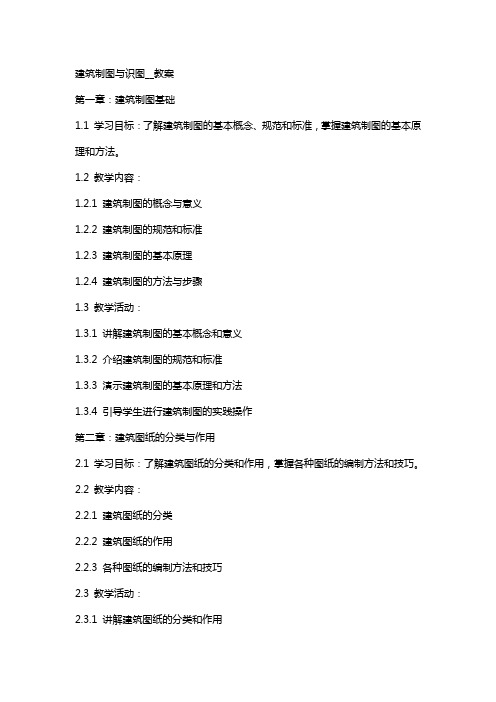 建筑制图与识图__教案

第一章：建筑制图基础

1.1 学习目标：了解建筑制图的基本概念、规范和标准，掌握建筑制图的基本原理和方法。

1.2 教学内容：

1.2.1 建筑制图的概念与意义

1.2.2 建筑制图的规范和标准

1.2.3 建筑制图的基本原理

1.2.4 建筑制图的方法与步骤

1.3 教学活动：

1.3.1 讲解建筑制图的基本概念和意义

1.3.2 介绍建筑制图的规范和标准

1.3.3 演示建筑制图的基本原理和方法

1.3.4 引导学生进行建筑制图的实践操作

第二章：建筑图纸的分类与作用

2.1 学习目标：了解建筑图纸的分类和作用，掌握各种图纸的编制方法和技巧。

2.2 教学内容：

2.2.1 建筑图纸的分类

2.2.2 建筑图纸的作用

2.2.3 各种图纸的编制方法和技巧

2.3 教学活动：

2.3.1 讲解建筑图纸的分类和作用